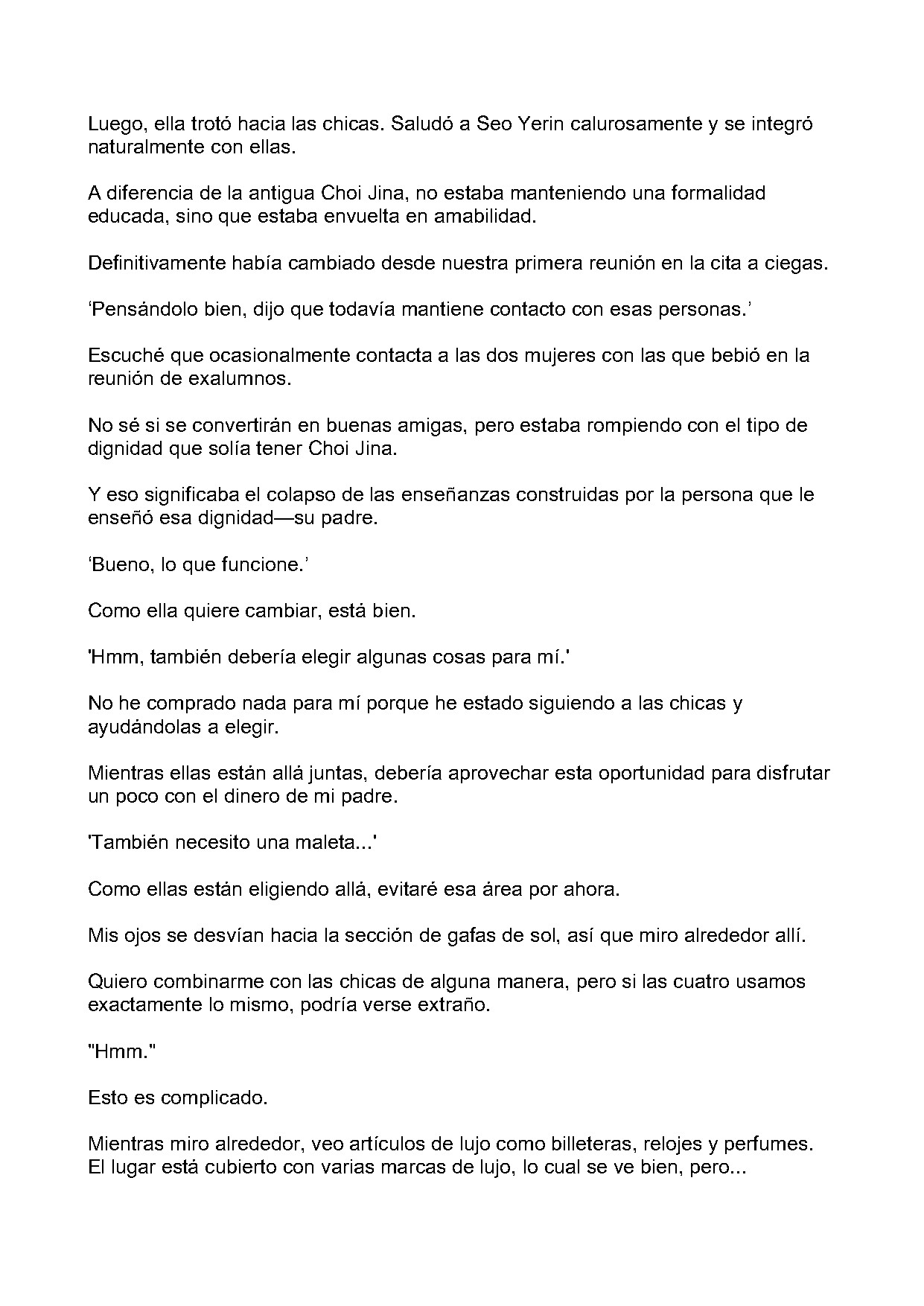 Luego, ella trotó hacia las chicas. Saludó a Seo Yerin calurosamente y se integró naturalmente con ellas.

A diferencia de la antigua Choi Jina, no estaba manteniendo una formalidad educada, sino que estaba envuelta en amabilidad.

Definitivamente había cambiado desde nuestra primera reunión en la cita a ciegas.

'Pensándolo bien, dijo que todavía mantiene contacto con esas personas.'

Escuché que ocasionalmente contacta a las dos mujeres con las que bebió en la reunión de exalumnos.

No sé si se convertirán en buenas amigas, pero estaba rompiendo con el tipo de dignidad que solía tener Choi Jina.

Y eso significaba el colapso de las enseñanzas construidas por la persona que le enseñó esa dignidad—su padre.

'Bueno, lo que funcione.'

Como ella quiere cambiar, está bien.

'Hmm, también debería elegir algunas cosas para mí.'

No he comprado nada para mí porque he estado siguiendo a las chicas y ayudándolas a elegir.

Mientras ellas están allá juntas, debería aprovechar esta oportunidad para disfrutar un poco con el dinero de mi padre.

'También necesito una maleta...'

Como ellas están eligiendo allá, evitaré esa área por ahora.

Mis ojos se desvían hacia la sección de gafas de sol, así que miro alrededor allí.

Quiero combinarme con las chicas de alguna manera, pero si las cuatro usamos exactamente lo mismo, podría verse extraño.

"Hmm."

Esto es complicado.

Mientras miro alrededor, veo artículos de lujo como billeteras, relojes y perfumes. El lugar está cubierto con varias marcas de lujo, lo cual se ve bien, pero...